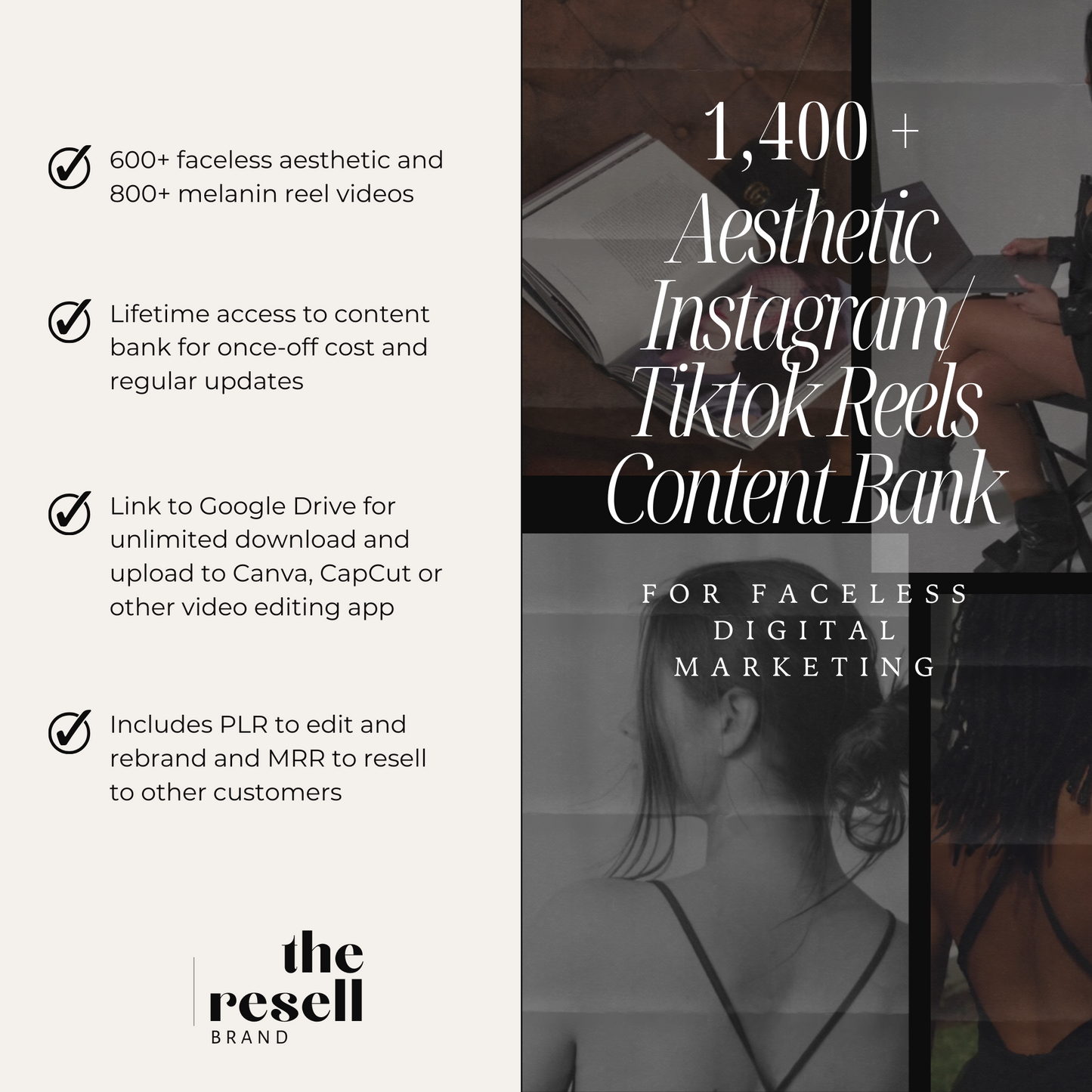 600+ faceless aesthetic and 800+ melanin reel videos

Lifetime access to content bank for once-off cost and regular updates

Link to Google Drive for unlimited download and upload to Canva, CapCut or other video editing app

Includes PLR to edit and rebrand and MRR to resell to other customers

the resell BRAND

1,400 +
Aesthetic Instagram/ Tiktok Reels Content Bank

FOR FACELESS DIGITAL MARKETING